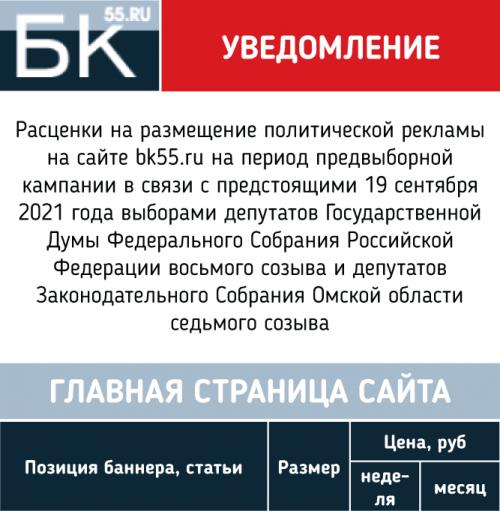 БК 55.RU

УВЕДОМЛЕНИЕ

Расценки на размещение политической рекламы на сайте bk55.ru на период предвыборной кампании в связи с предстоящими 19 сентября 2021 года выборами депутатов Государственной Думы Федерального Собрания Российской Федерации восьмого созыва и депутатов Законодательного Собрания Омской области седьмого созыва

ГЛАВНАЯ СТРАНИЦА САЙТА

| Позиция баннера, статьи | Размер | Цена, руб неделя | Цена, руб месяц |
|---|---|---|---|